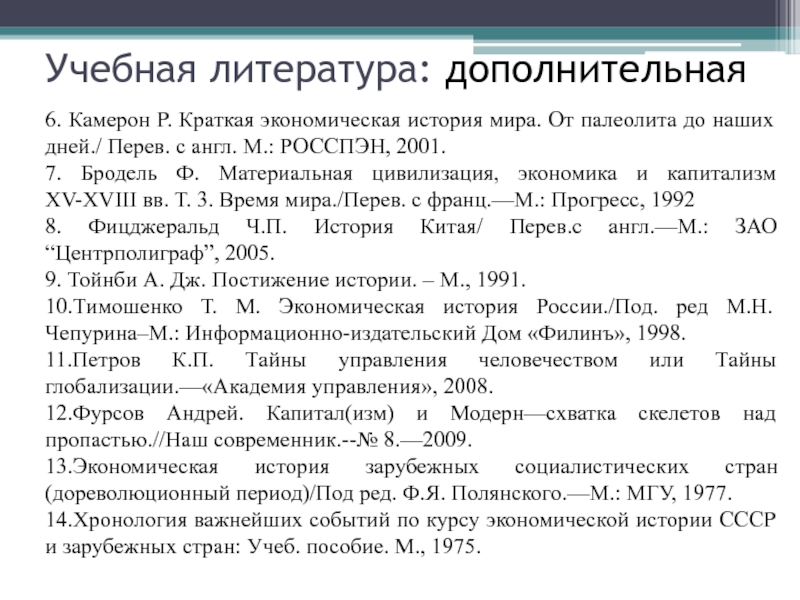 Учебная литература: дополнительная

6. Камерон Р. Краткая экономическая история мира. От палеолита до наших дней./ Перев. с англ. М.: РОССПЭН, 2001.

7. Бродель Ф. Материальная цивилизация, экономика и капитализм XV-XVIII вв. Т. 3. Время мира./Перев. с франц.—М.: Прогресс, 1992

8. Фицджеральд Ч.П. История Китая/ Перев.с англ.—М.: ЗАО “Центрполиграф”, 2005.

9. Тойнби А. Дж. Постижение истории. – М., 1991.

10.Тимошенко Т. М. Экономическая история России./Под. ред М.Н. Чепурина–М.: Информационно-издательский Дом «Филинъ», 1998.

11.Петров К.П. Тайны управления человечеством или Тайны глобализации.—«Академия управления», 2008.

12.Фурсов Андрей. Капитал(изм) и Модерн—схватка скелетов над пропастью.//Наш современник.--№ 8.—2009.

13.Экономическая история зарубежных социалистических стран (дореволюционный период)/Под ред. Ф.Я. Полянского.—М.: МГУ, 1977.

14.Хронология важнейших событий по курсу экономической истории СССР и зарубежных стран: Учеб. пособие. М., 1975.